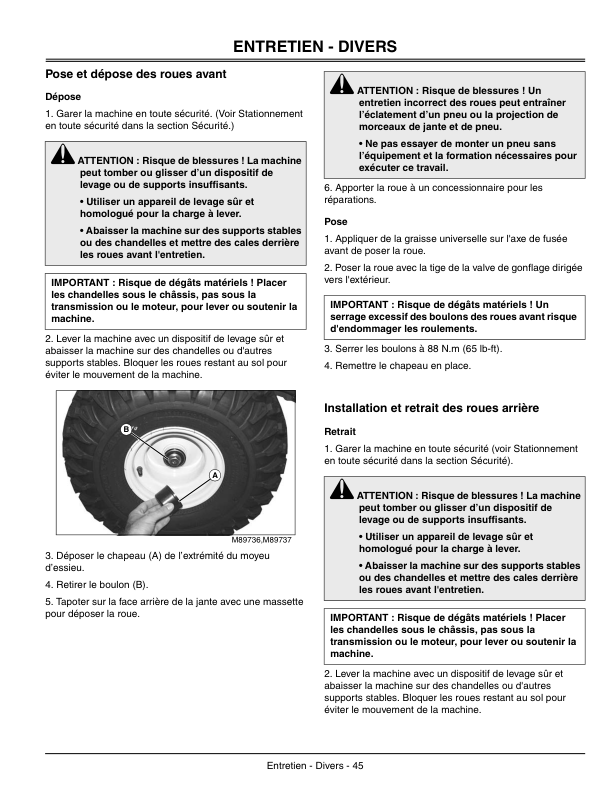 ENTRETIEN - DIVERS

Pose et dépose des roues avant

Dépose

1. Garer la machine en toute sécurité. (Voir Stationnement en toute sécurité dans la section Sécurité.)

ATTENTION : Risque de blessures ! La machine peut tomber ou glisser d'un dispositif de levage ou de supports insuffisants.

• Utiliser un appareil de levage sûr et homologué pour la charge à lever.

• Abaisser la machine sur des supports stables ou des chandelles et mettre des cales derrière les roues avant l'entretien.

IMPORTANT : Risque de dégâts matériels ! Placer les chandelles sous le châssis, pas sous la transmission ou le moteur, pour lever ou soutenir la machine.

2. Lever la machine avec un dispositif de levage sûr et abaisser la machine sur des chandelles ou d'autres supports stables. Bloquer les roues restant au sol pour éviter le mouvement de la machine.

B

A

M89736,M89737

3. Déposer le chapeau (A) de l'extrémité du moyeu d'essieu.

4. Retirer le boulon (B).

5. Tapoter sur la face arrière de la jante avec une massette pour déposer la roue.

ATTENTION : Risque de blessures ! Un entretien incorrect des roues peut entraîner l'éclatement d'un pneu ou la projection de morceaux de jante et de pneu.

• Ne pas essayer de monter un pneu sans l'équipement et la formation nécessaires pour exécuter ce travail.

6. Apporter la roue à un concessionnaire pour les réparations.

Pose

1. Appliquer de la graisse universelle sur l'axe de fusée avant de poser la roue.

2. Poser la roue avec la tige de la valve de gonflage dirigée vers l'extérieur.

IMPORTANT : Risque de dégâts matériels ! Un serrage excessif des boulons des roues avant risque d'endommager les roulements.

3. Serrer les boulons à 88 N.m (65 lb-ft).

4. Remettre le chapeau en place.

Installation et retrait des roues arrière

Retrait

1. Garer la machine en toute sécurité (voir Stationnement en toute sécurité dans la section Sécurité).

ATTENTION : Risque de blessures ! La machine peut tomber ou glisser d'un dispositif de levage ou de supports insuffisants.

• Utiliser un appareil de levage sûr et homologué pour la charge à lever.

• Abaisser la machine sur des supports stables ou des chandelles et mettre des cales derrière les roues avant l'entretien.

IMPORTANT : Risque de dégâts matériels ! Placer les chandelles sous le châssis, pas sous la transmission ou le moteur, pour lever ou soutenir la machine.

2. Lever la machine avec un dispositif de levage sûr et abaisser la machine sur des chandelles ou d'autres supports stables. Bloquer les roues restant au sol pour éviter le mouvement de la machine.

Entretien - Divers - 45